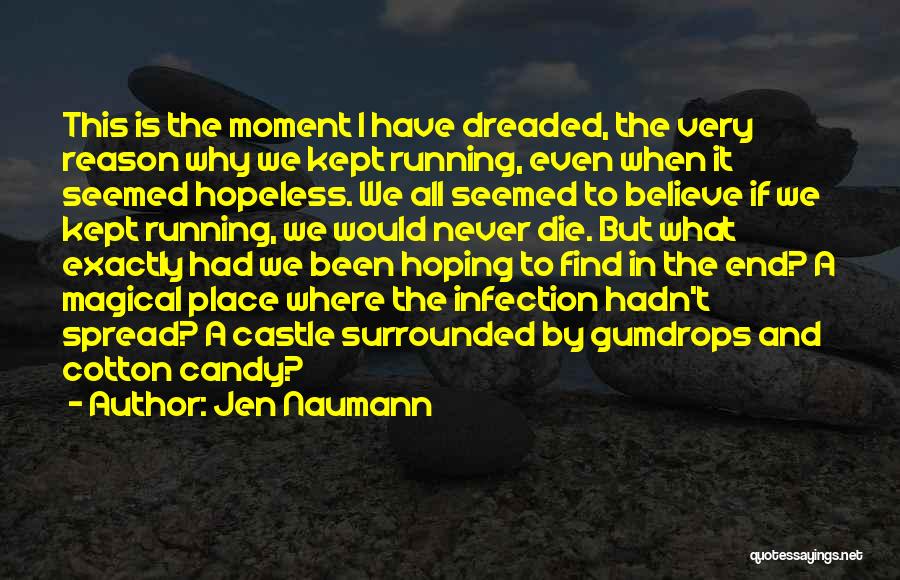 This is the moment I have dreaded, the very reason why we kept running, even when it seemed hopeless. We all seemed to believe if we kept running, we would never die. But what exactly had we been hoping to find in the end? A magical place where the infection hadn't spread? A castle surrounded by gumdrops and cotton candy?

- Author: Jen Naumann

quotessayings.net